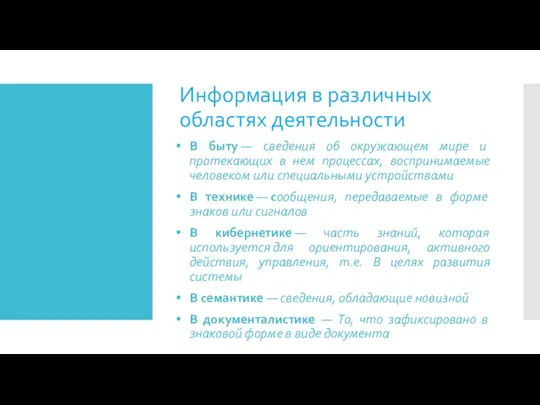 Информация в различных областях деятельности

• В быту — сведения об окружающем мире и протекающих в нем процессах, воспринимаемые человеком или специальными устройствами

• В технике — сообщения, передаваемые в форме знаков или сигналов

• В кибернетике — часть знаний, которая используется для ориентирования, активного действия, управления, т.е. В целях развития системы

• В семантике — сведения, обладающие новизной

• В документалистике — То, что зафиксировано в знаковой форме в виде документа